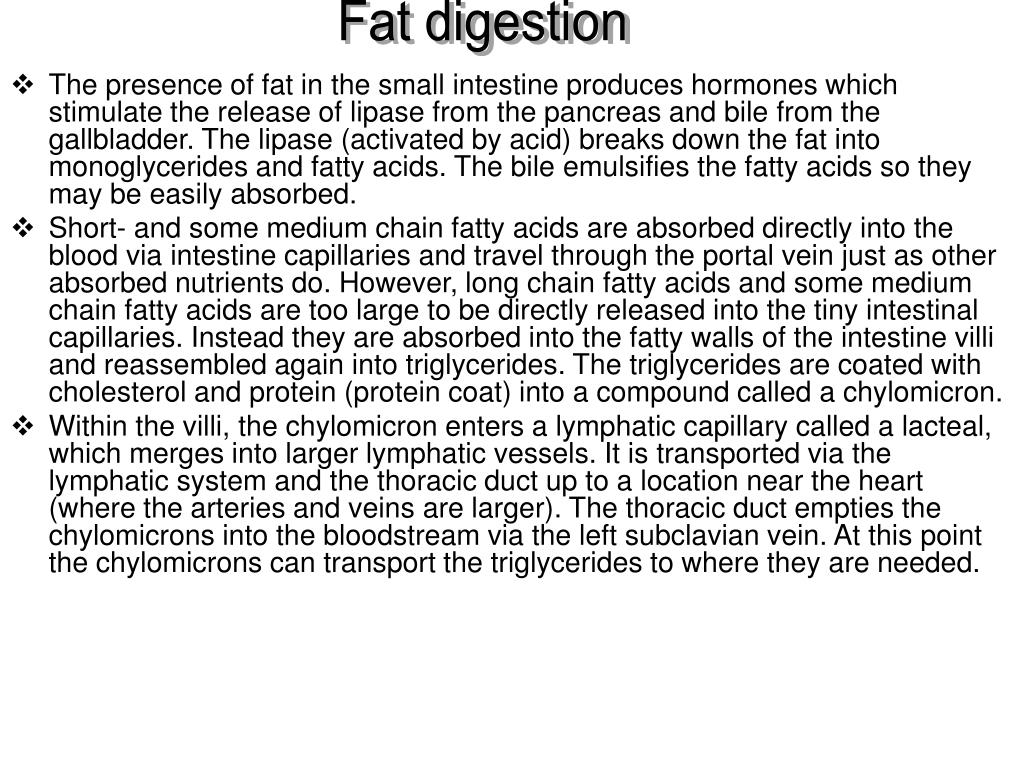 Fat digestion

❖ The presence of fat in the small intestine produces hormones which stimulate the release of lipase from the pancreas and bile from the gallbladder. The lipase (activated by acid) breaks down the fat into monoglycerides and fatty acids. The bile emulsifies the fatty acids so they may be easily absorbed.

❖ Short- and some medium chain fatty acids are absorbed directly into the blood via intestine capillaries and travel through the portal vein just as other absorbed nutrients do. However, long chain fatty acids and some medium chain fatty acids are too large to be directly released into the tiny intestinal capillaries. Instead they are absorbed into the fatty walls of the intestine villi and reassembled again into triglycerides. The triglycerides are coated with cholesterol and protein (protein coat) into a compound called a chylomicron.

❖ Within the villi, the chylomicron enters a lymphatic capillary called a lacteal, which merges into larger lymphatic vessels. It is transported via the lymphatic system and the thoracic duct up to a location near the heart (where the arteries and veins are larger). The thoracic duct empties the chylomicrons into the bloodstream via the left subclavian vein. At this point the chylomicrons can transport the triglycerides to where they are needed.